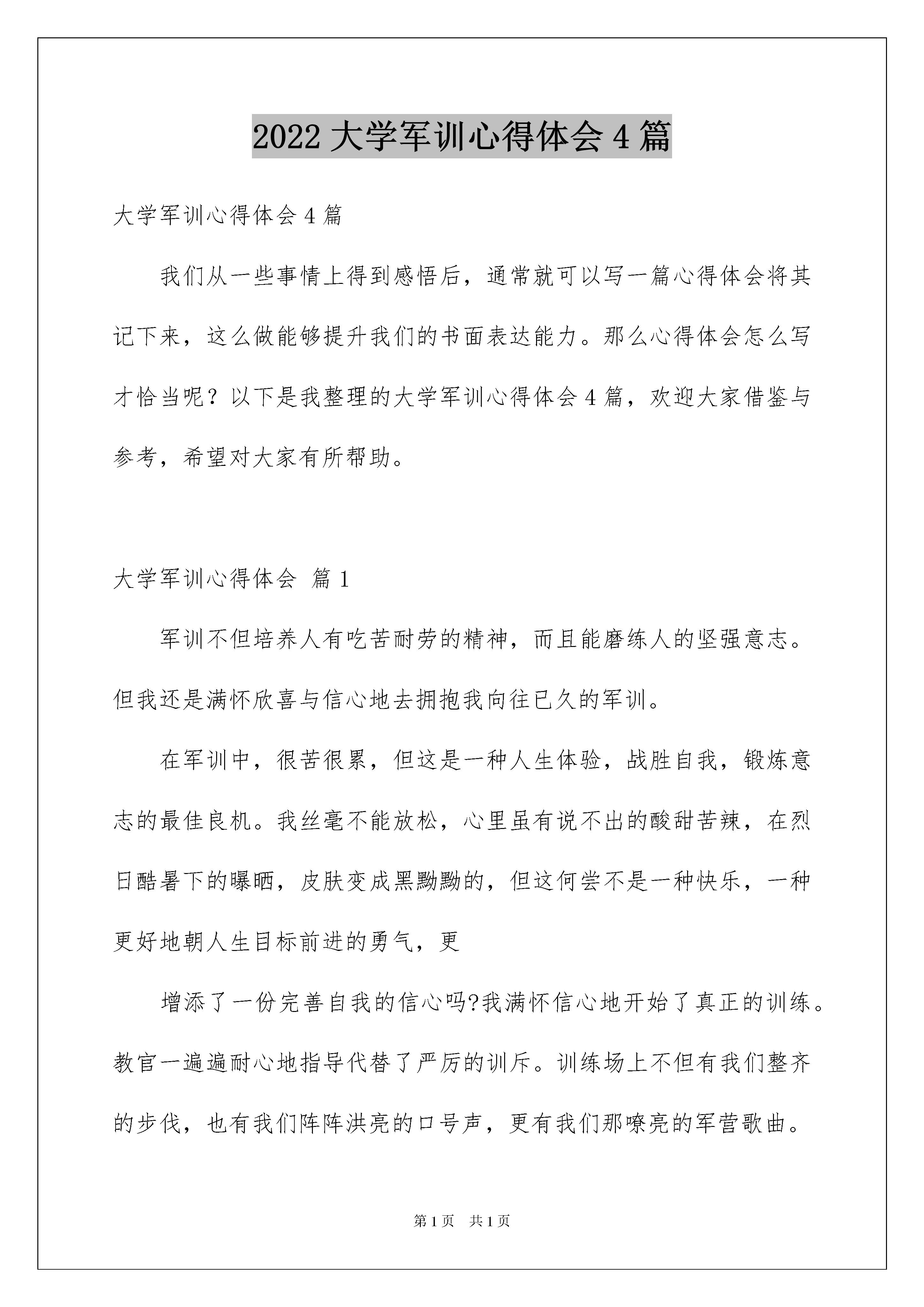 2022 大学军训心得体会 4 篇

大学军训心得体会 4 篇

我们从一些事情上得到感悟后，通常就可以写一篇心得体会将其记下来，这么做能够提升我们的书面表达能力。那么心得体会怎么写才恰当呢？以下是我整理的大学军训心得体会 4 篇，欢迎大家借鉴与参考，希望对大家有所帮助。

大学军训心得体会 篇 1

军训不但培养人有吃苦耐劳的精神，而且能磨练人的坚强意志。但我还是满怀欣喜与信心地去拥抱我向往已久的军训。

在军训中，很苦很累，但这是一种人生体验，战胜自我，锻炼意志的最佳良机。我丝毫不能放松，心里虽有说不出的酸甜苦辣，在烈日酷暑下的曝晒，皮肤变成黑黝黝的，但这何尝不是一种快乐，一种更好地朝人生目标前进的勇气，更

增添了一份完善自我的信心吗?我满怀信心地开始了真正的训练。教官一遍遍耐心地指导代替了严厉的训斥。训练场上不但有我们整齐的步伐，也有我们阵阵洪亮的口号声，更有我们那嘹亮的军营歌曲。

第 1 页 共 1 页